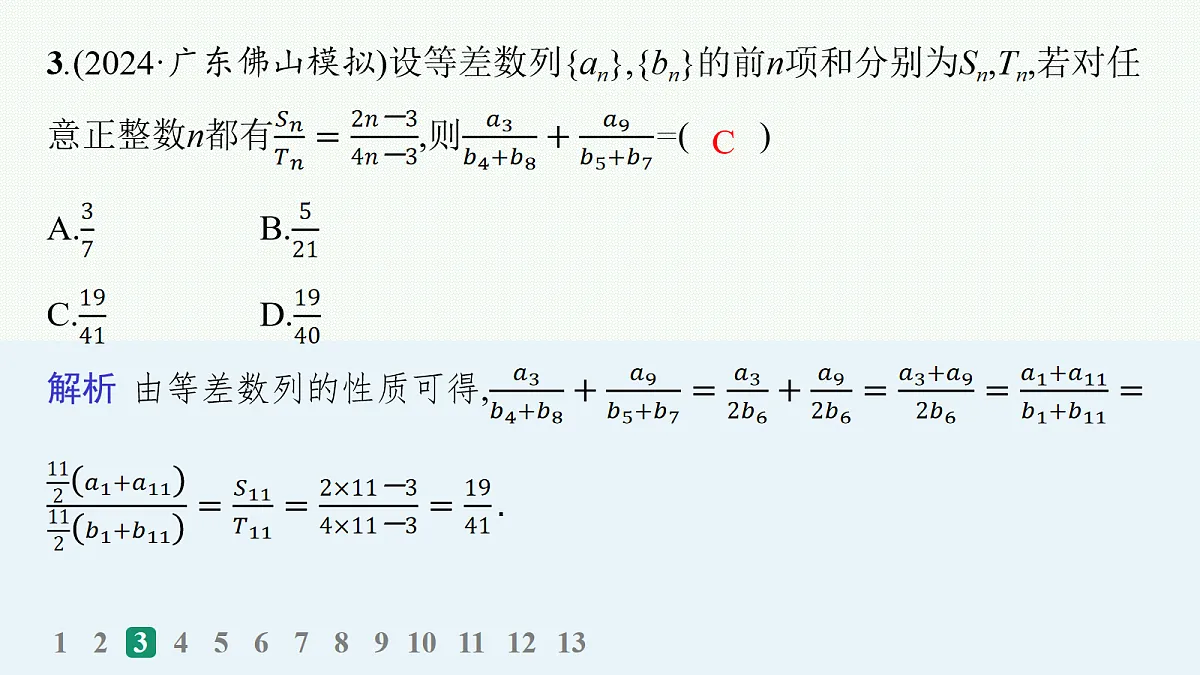 3.(2024·广东佛山模拟)设等差数列$\{a_n\}$,$\{b_n\}$的前$n$项和分别为$S_n$,$T_n$,若对任意正整数$n$都有$\frac{S_n}{T_n}=\frac{2n-3}{4n-3}$,则$\frac{a_3}{b_4+b_8}+\frac{a_9}{b_5+b_7}$=( C )

A.$\frac{3}{7}$ B.$\frac{5}{21}$

C.$\frac{19}{41}$ D.$\frac{19}{40}$

解析 由等差数列的性质可得,$\frac{a_3}{b_4+b_8}+\frac{a_9}{b_5+b_7}=\frac{a_3}{2b_6}+\frac{a_9}{2b_6}=\frac{a_3+a_9}{2b_6}=\frac{a_1+a_{11}}{b_1+b_{11}}=\frac{\frac{11}{2}(a_1+a_{11})}{\frac{11}{2}(b_1+b_{11})}=\frac{S_{11}}{T_{11}}=\frac{2\times11-3}{4\times11-3}=\frac{19}{41}$.

1 2 3 4 5 6 7 8 9 10 11 12 13